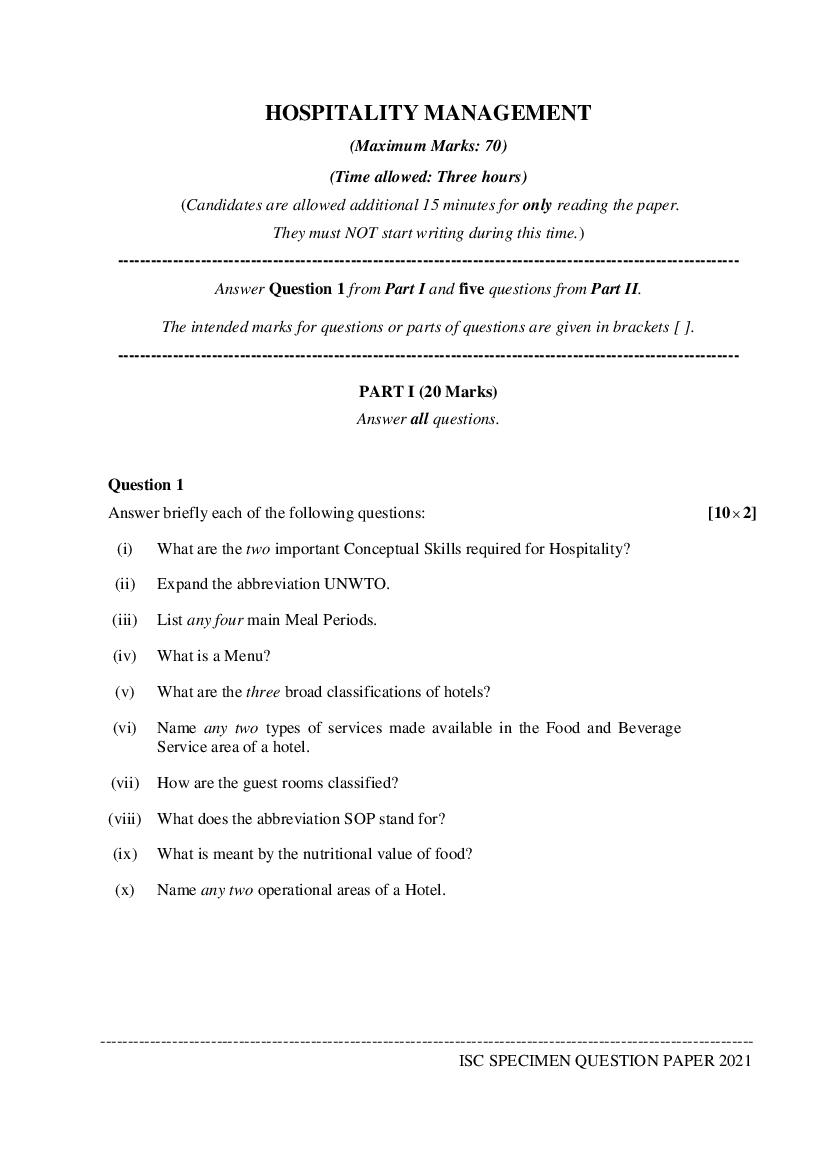 HOSPITALITY MANAGEMENT

(Maximum Marks: 70)

(Time allowed: Three hours)

(Candidates are allowed additional 15 minutes for only reading the paper. They must NOT start writing during this time.)

Answer Question 1 from Part I and five questions from Part II.

The intended marks for questions or parts of questions are given in brackets [ ].

PART I (20 Marks)
Answer all questions.

Question 1

Answer briefly each of the following questions: [$10 \times 2$]

(i) What are the two important Conceptual Skills required for Hospitality?

(ii) Expand the abbreviation UNWTO.

(iii) List any four main Meal Periods.

(iv) What is a Menu?

(v) What are the three broad classifications of hotels?

(vi) Name any two types of services made available in the Food and Beverage Service area of a hotel.

(vii) How are the guest rooms classified?

(viii) What does the abbreviation SOP stand for?

(ix) What is meant by the nutritional value of food?

(x) Name any two operational areas of a Hotel.

ISC SPECIMEN QUESTION PAPER 2021